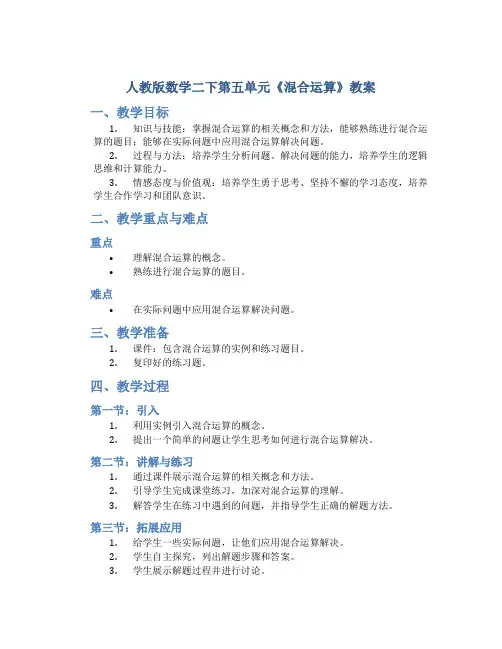 人教版数学二下第五单元《混合运算》教案

一、教学目标

1. 知识与技能：掌握混合运算的相关概念和方法，能够熟练进行混合运算的题目；能够在实际问题中应用混合运算解决问题。

2. 过程与方法：培养学生分析问题、解决问题的能力，培养学生的逻辑思维和计算能力。

3. 情感态度与价值观：培养学生勇于思考、坚持不懈的学习态度，培养学生合作学习和团队意识。

二、教学重点与难点

重点

• 理解混合运算的概念。
• 熟练进行混合运算的题目。

难点

• 在实际问题中应用混合运算解决问题。

三、教学准备

1. 课件：包含混合运算的实例和练习题目。
2. 复印好的练习题。

四、教学过程

第一节：引入

1. 利用实例引入混合运算的概念。
2. 提出一个简单的问题让学生思考如何进行混合运算解决。

第二节：讲解与练习

1. 通过课件展示混合运算的相关概念和方法。
2. 引导学生完成课堂练习，加深对混合运算的理解。
3. 解答学生在练习中遇到的问题，并指导学生正确的解题方法。

第三节：拓展应用

1. 给学生一些实际问题，让他们应用混合运算解决。
2. 学生自主探究，列出解题步骤和答案。
3. 学生展示解题过程并进行讨论。